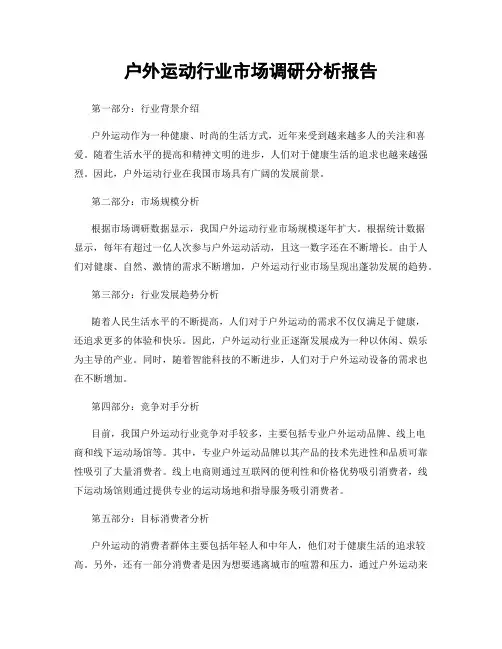 户外运动行业市场调研分析报告

第一部分：行业背景介绍

户外运动作为一种健康、时尚的生活方式，近年来受到越来越多人的关注和喜爱。随着生活水平的提高和精神文明的进步，人们对于健康生活的追求也越来越强烈。因此，户外运动行业在我国市场具有广阔的发展前景。

第二部分：市场规模分析

根据市场调研数据显示，我国户外运动行业市场规模逐年扩大。根据统计数据显示，每年有超过一亿人次参与户外运动活动，且这一数字还在不断增长。由于人们对健康、自然、激情的需求不断增加，户外运动行业市场呈现出蓬勃发展的趋势。

第三部分：行业发展趋势分析

随着人民生活水平的不断提高，人们对于户外运动的需求不仅仅满足于健康，还追求更多的体验和快乐。因此，户外运动行业正逐渐发展成为一种以休闲、娱乐为主导的产业。同时，随着智能科技的不断进步，人们对于户外运动设备的需求也在不断增加。

第四部分：竞争对手分析

目前，我国户外运动行业竞争对手较多，主要包括专业户外运动品牌、线上电商和线下运动场馆等。其中，专业户外运动品牌以其产品的技术先进性和品质可靠性吸引了大量消费者。线上电商则通过互联网的便利性和价格优势吸引消费者，线下运动场馆则通过提供专业的运动场地和指导服务吸引消费者。

第五部分：目标消费者分析

户外运动的消费者群体主要包括年轻人和中年人，他们对于健康生活的追求较高。另外，还有一部分消费者是因为想要逃离城市的喧嚣和压力，通过户外运动来